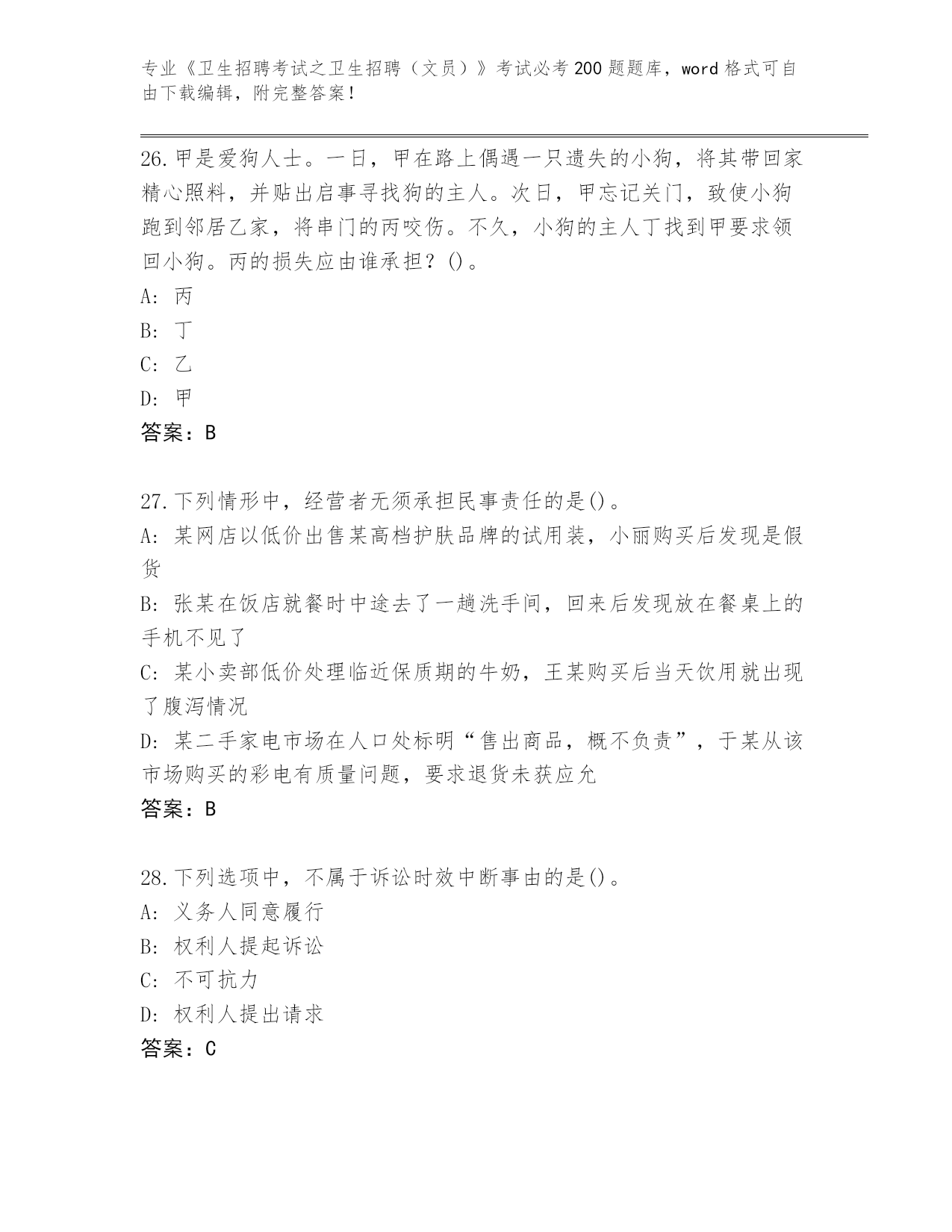 专业《卫生招聘考试之卫生招聘（文员）》考试必考200题题库，word格式可自由下载编辑，附完整答案！

26.甲是爱狗人士。一日，甲在路上偶遇一只遗失的小狗，将其带回家精心照料，并贴出启事寻找狗的主人。次日，甲忘记关门，致使小狗跑到邻居乙家，将串门的丙咬伤。不久，小狗的主人丁找到甲要求领回小狗。丙的损失应由谁承担？()。
A: 丙
B: 丁
C: 乙
D: 甲
答案：B

27.下列情形中，经营者无须承担民事责任的是()。
A: 某网店以低价出售某高档护肤品牌的试用装，小丽购买后发现是假货
B: 张某在饭店就餐时中途去了一趟洗手间，回来后发现放在餐桌上的手机不见了
C: 某小卖部低价处理临近保质期的牛奶，王某购买后当天饮用就出现了腹泻情况
D: 某二手家电市场在人口处标明“售出商品，概不负责”，于某从该市场购买的彩电有质量问题，要求退货未获应允
答案：B

28.下列选项中，不属于诉讼时效中断事由的是()。
A: 义务人同意履行
B: 权利人提起诉讼
C: 不可抗力
D: 权利人提出请求
答案：C